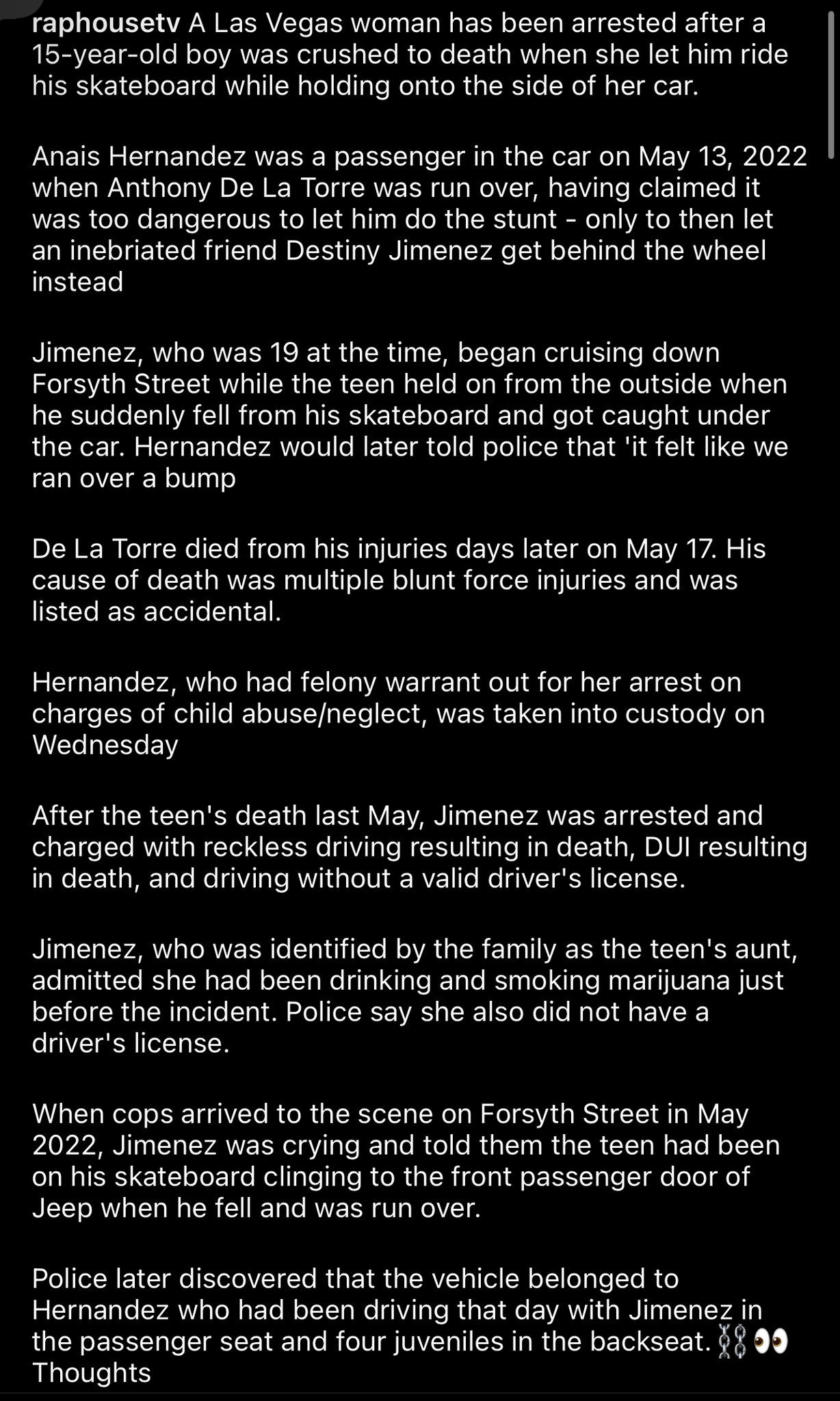 raphousetv A Las Vegas woman has been arrested after a 15-year-old boy was crushed to death when she let him ride his skateboard while holding onto the side of her car.

Anais Hernandez was a passenger in the car on May 13, 2022 when Anthony De La Torre was run over, having claimed it was too dangerous to let him do the stunt - only to then let an inebriated friend Destiny Jimenez get behind the wheel instead

Jimenez, who was 19 at the time, began cruising down Forsyth Street while the teen held on from the outside when he suddenly fell from his skateboard and got caught under the car. Hernandez would later told police that 'it felt like we ran over a bump

De La Torre died from his injuries days later on May 17. His cause of death was multiple blunt force injuries and was listed as accidental.

Hernandez, who had felony warrant out for her arrest on charges of child abuse/neglect, was taken into custody on Wednesday

After the teen's death last May, Jimenez was arrested and charged with reckless driving resulting in death, DUI resulting in death, and driving without a valid driver's license.

Jimenez, who was identified by the family as the teen's aunt, admitted she had been drinking and smoking marijuana just before the incident. Police say she also did not have a driver's license.

When cops arrived to the scene on Forsyth Street in May 2022, Jimenez was crying and told them the teen had been on his skateboard clinging to the front passenger door of Jeep when he fell and was run over.

Police later discovered that the vehicle belonged to Hernandez who had been driving that day with Jimenez in the passenger seat and four juveniles in the backseat. ⛓️👀 Thoughts